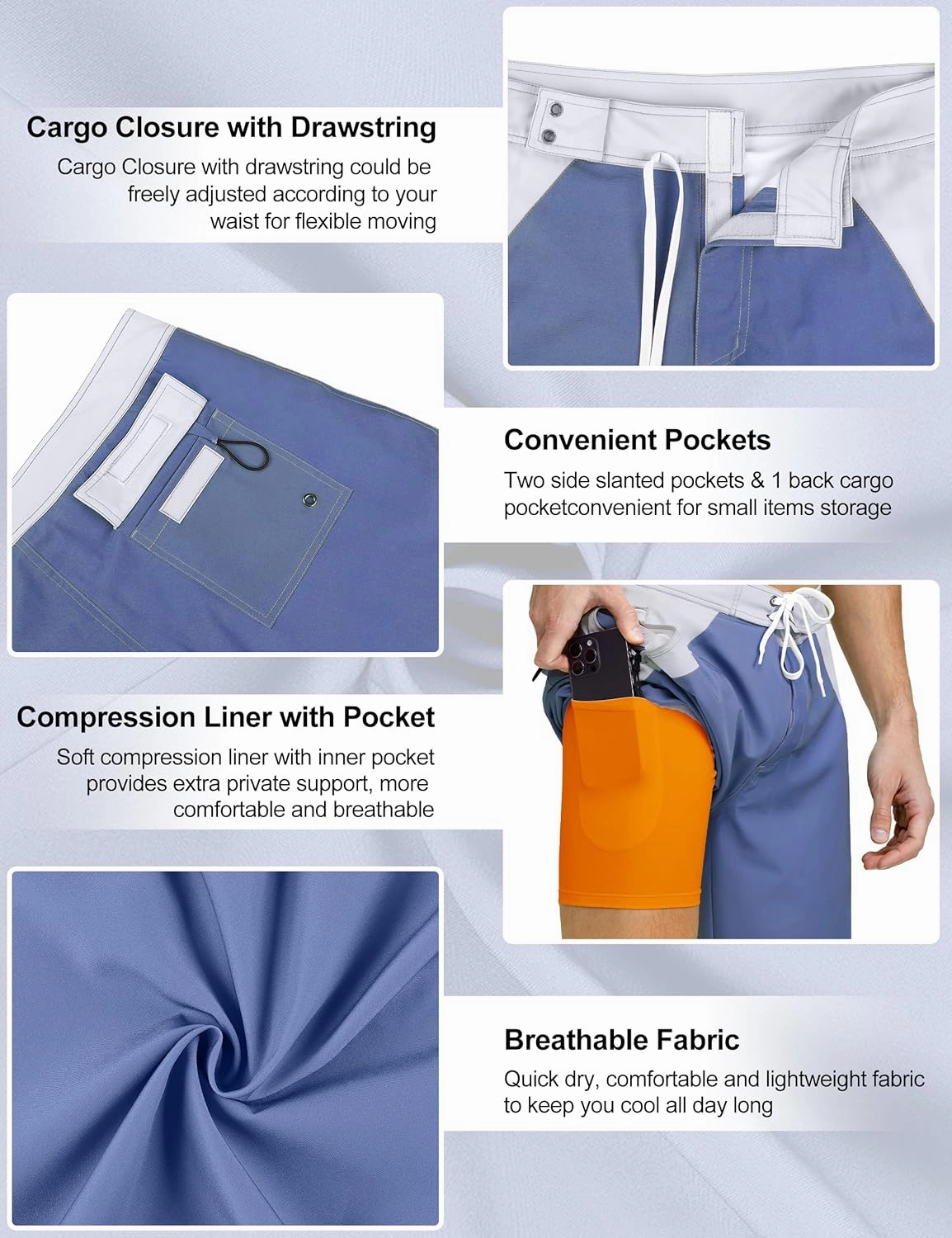 Cargo Closure with Drawstring

Cargo Closure with drawstring could be freely adjusted according to your waist for flexible moving

Convenient Pockets

Two side slanted pockets & 1 back cargo pocketconvenient for small items storage

Compression Liner with Pocket

Soft compression liner with inner pocket provides extra private support, more comfortable and breathable

Breathable Fabric

Quick dry, comfortable and lightweight fabric to keep you cool all day long